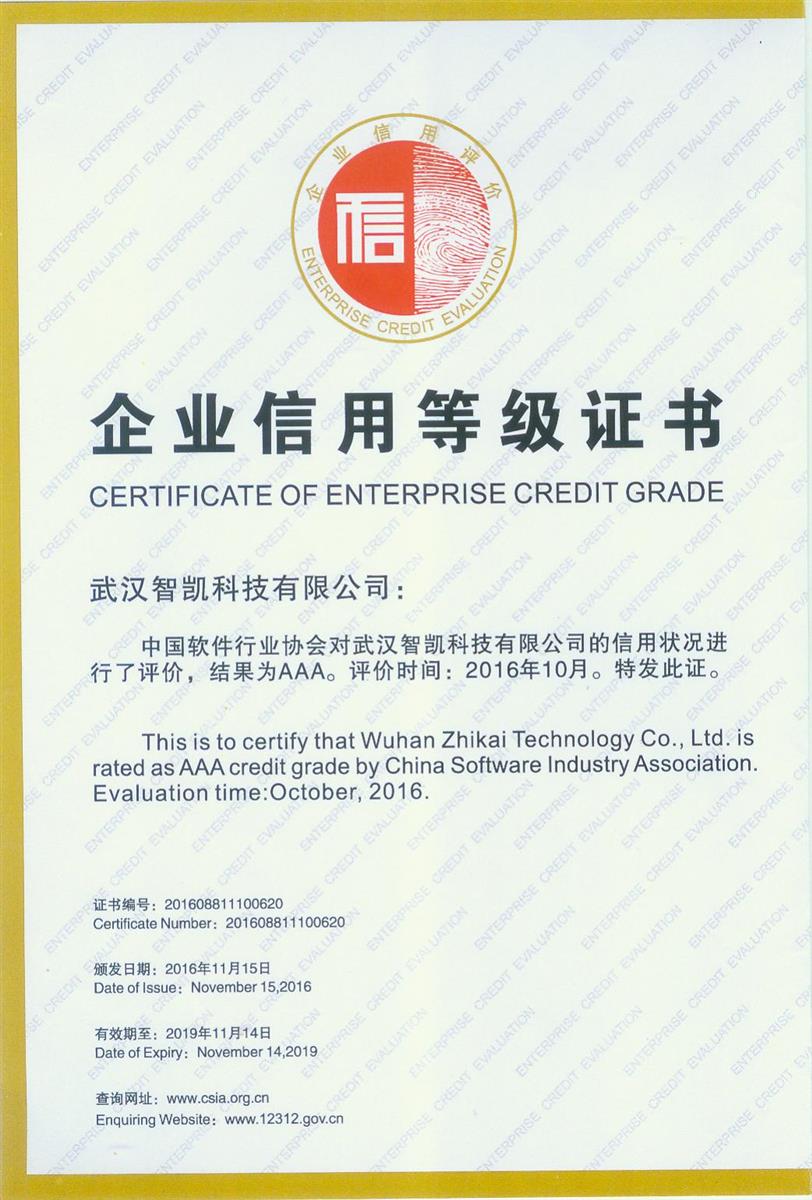 企业信用评价

信

ENTERPRISE CREDIT EVALUATION

企业信用等级证书

CERTIFICATE OF ENTERPRISE CREDIT GRADE

武汉智凯科技有限公司：

中国软件行业协会对武汉智凯科技有限公司的信用状况进行了评价，结果为AAA。评价时间：2016年10月。特发此证。

This is to certify that Wuhan Zhikai Technology Co., Ltd. is rated as AAA credit grade by China Software Industry Association. Evaluation time:October, 2016.

证书编号：201608811100620
Certificate Number：201608811100620

颁发日期：2016年11月15日
Date of Issue：November 15,2016

有效期至：2019年11月14日
Date of Expiry：November 14,2019

查询网址：www.csia.org.cn
Enquiring Website：www.12312.gov.cn